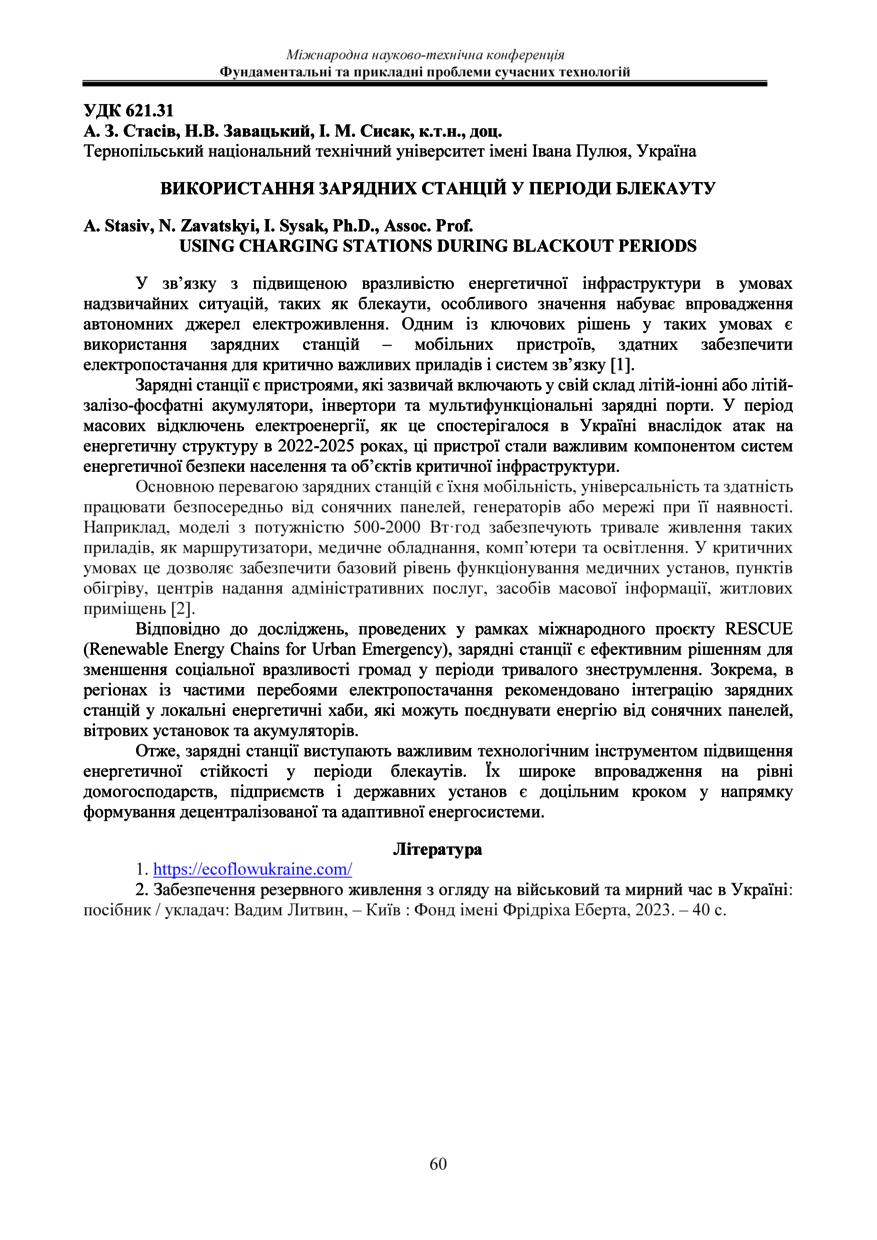 Міжнародна науково-технічна конференція
Фундаментальні та прикладні проблеми сучасних технологій

УДК 621.31
А. З. Стасів, Н.В. Завацький, І. М. Сисак, к.т.н., доц.
Тернопільський національний технічний університет імені Івана Пулюя, Україна

ВИКОРИСТАННЯ ЗАРЯДНИХ СТАНЦІЙ У ПЕРІОДИ БЛЕКАУТУ

A. Stasiv, N. Zavatskyi, I. Sysak, Ph.D., Assoc. Prof.
USING CHARGING STATIONS DURING BLACKOUT PERIODS

У зв'язку з підвищеною вразливістю енергетичної інфраструктури в умовах надзвичайних ситуацій, таких як блекаути, особливого значення набуває впровадження автономних джерел електроживлення. Одним із ключових рішень у таких умовах є використання зарядних станцій – мобільних пристроїв, здатних забезпечити електропостачання для критично важливих приладів і систем зв'язку [1].

Зарядні станції є пристроями, які зазвичай включають у свій склад літій-іонні або літій-залізо-фосфатні акумулятори, інвертори та мультифункціональні зарядні порти. У період масових відключень електроенергії, як це спостерігалося в Україні внаслідок атак на енергетичну структуру в 2022-2025 роках, ці пристрої стали важливим компонентом систем енергетичної безпеки населення та об'єктів критичної інфраструктури.

Основною перевагою зарядних станцій є їхня мобільність, універсальність та здатність працювати безпосередньо від сонячних панелей, генераторів або мережі при її наявності. Наприклад, моделі з потужністю 500-2000 Вт·год забезпечують тривале живлення таких приладів, як маршрутизатори, медичне обладнання, комп'ютери та освітлення. У критичних умовах це дозволяє забезпечити базовий рівень функціонування медичних установ, пунктів обігріву, центрів надання адміністративних послуг, засобів масової інформації, житлових приміщень [2].

Відповідно до досліджень, проведених у рамках міжнародного проєкту RESCUE (Renewable Energy Chains for Urban Emergency), зарядні станції є ефективним рішенням для зменшення соціальної вразливості громад у періоди тривалого знеструмлення. Зокрема, в регіонах із частими перебоями електропостачання рекомендовано інтеграцію зарядних станцій у локальні енергетичні хаби, які можуть поєднувати енергію від сонячних панелей, вітрових установок та акумуляторів.

Отже, зарядні станції виступають важливим технологічним інструментом підвищення енергетичної стійкості у періоди блекаутів. Їх широке впровадження на рівні домогосподарств, підприємств і державних установ є доцільним кроком у напрямку формування децентралізованої та адаптивної енергосистеми.

Література
1. https://ecoflowukraine.com/
2. Забезпечення резервного живлення з огляду на військовий та мирний час в Україні: посібник / укладач: Вадим Литвин, – Київ : Фонд імені Фрідріха Еберта, 2023. – 40 с.

60